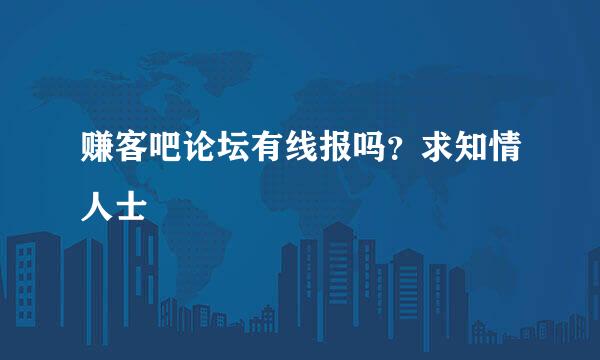 赚客吧论坛有线报吗？求知情人士